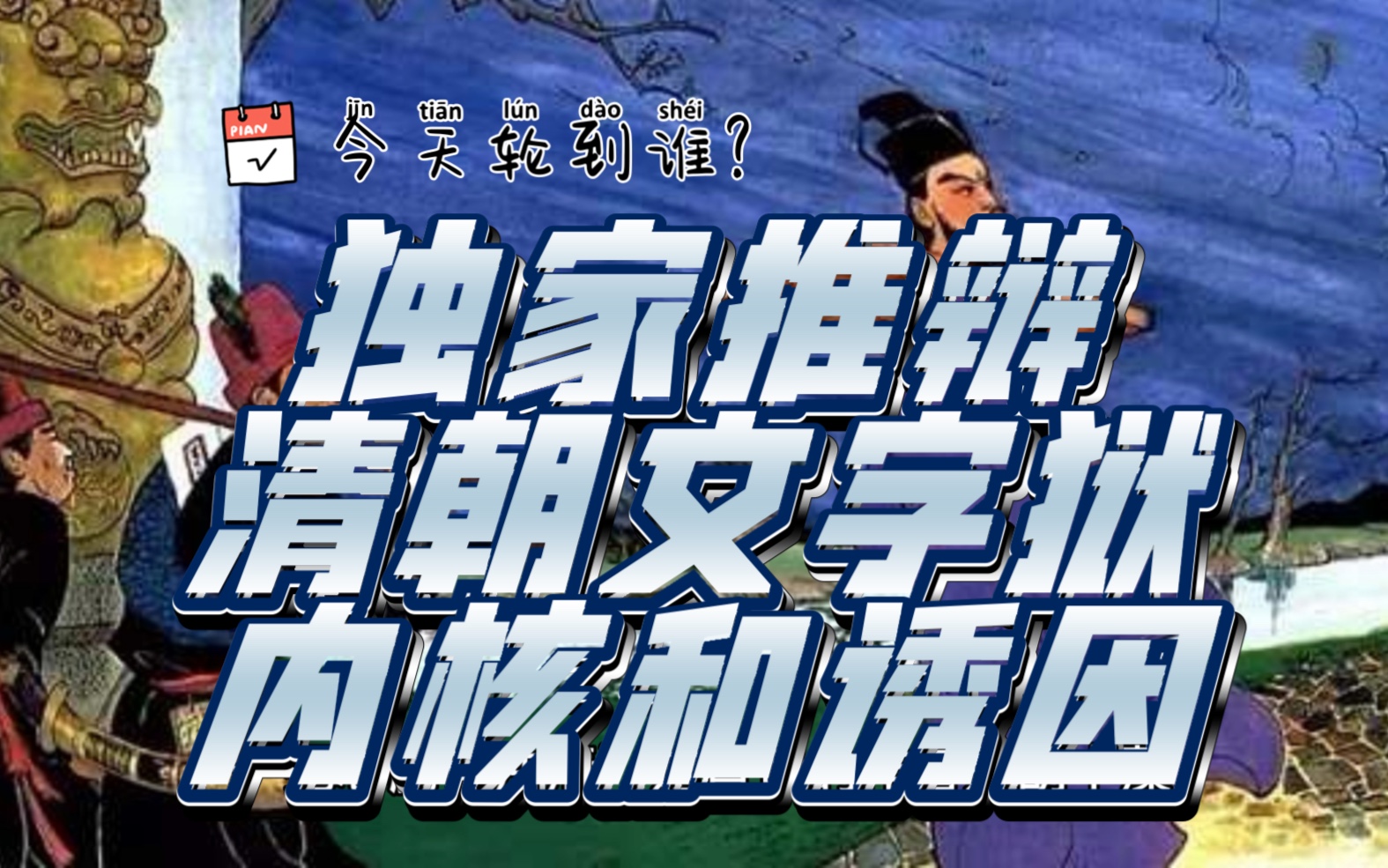 PIAN

jīn tiān lún dào shéi
今天轮到谁?

独家推辩
清朝文字狱
内核和诱因